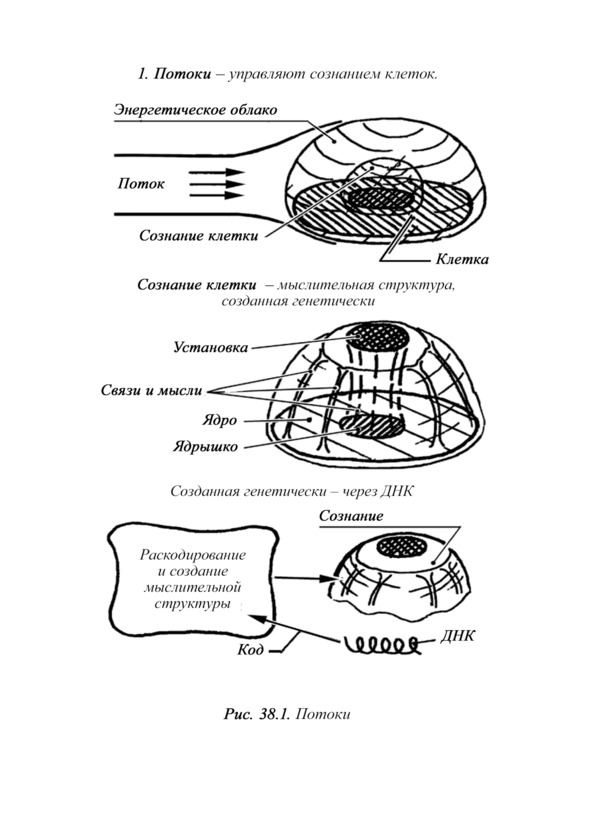 1. Потоки – управляют сознанием клеток.

Энергетическое облако

Поток

Сознание клетки

Клетка

Сознание клетки – мыслительная структура, созданная генетически

Установка

Связи и мысли

Ядро

Ядрышко

Созданная генетически – через ДНК

Сознание

Раскодирование и создание мыслительной структуры

Код

ДНК

Рис. 38.1. Потоки